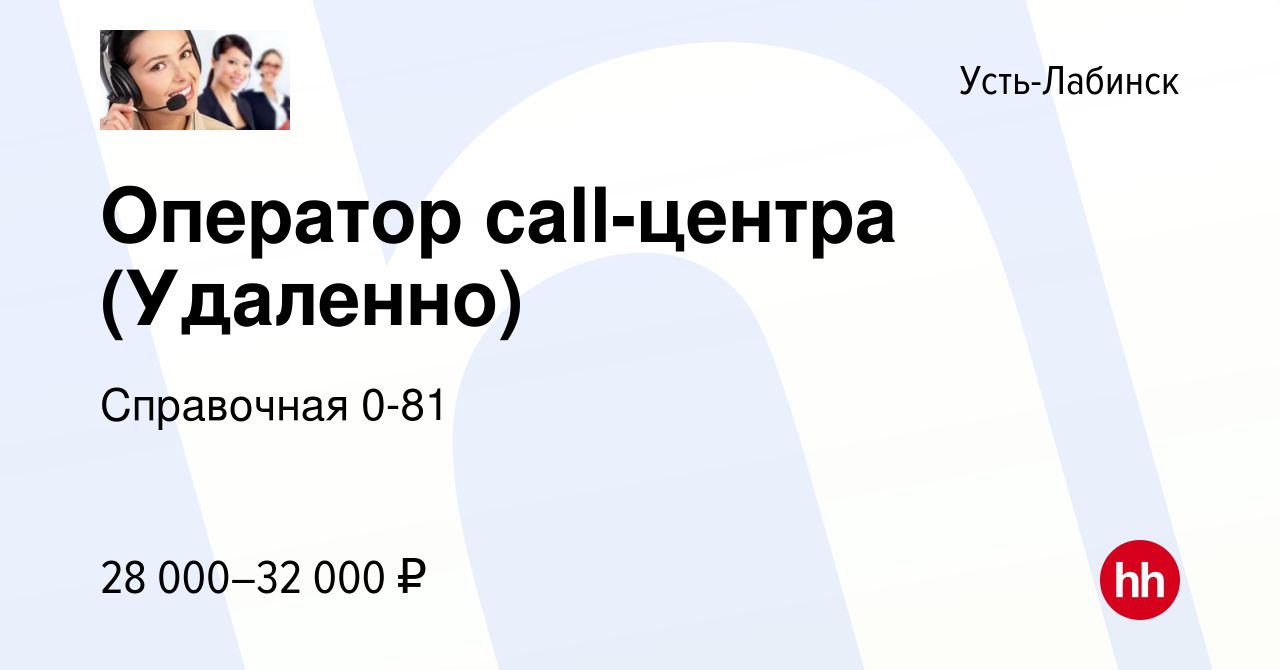 Усть-Лабинск

Оператор call-центра (Удаленно)

Справочная 0-81

28 000–32 000 ₽

hh